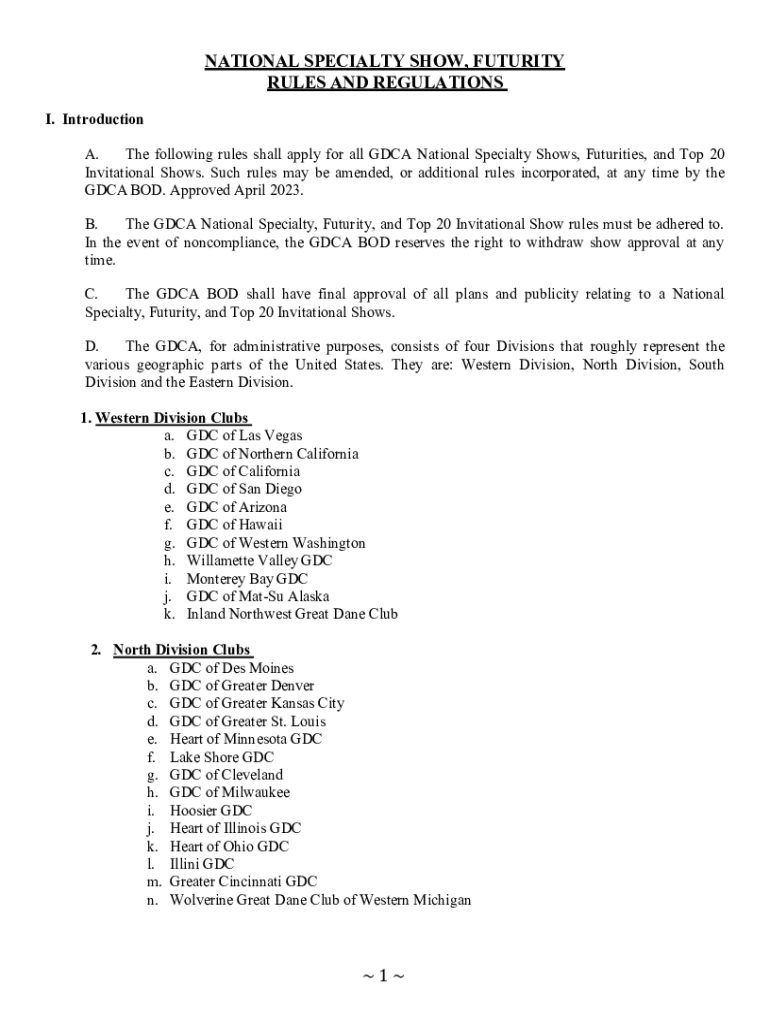 NATIONAL SPECIALTY SHOW, FUTURITY
RULES AND REGULATIONS

I. Introduction

A. The following rules shall apply for all GDCA National Specialty Shows, Futurities, and Top 20 Invitational Shows. Such rules may be amended, or additional rules incorporated, at any time by the GDCA BOD. Approved April 2023.

B. The GDCA National Specialty, Futurity, and Top 20 Invitational Show rules must be adhered to. In the event of noncompliance, the GDCA BOD reserves the right to withdraw show approval at any time.

C. The GDCA BOD shall have final approval of all plans and publicity relating to a National Specialty, Futurity, and Top 20 Invitational Shows.

D. The GDCA, for administrative purposes, consists of four Divisions that roughly represent the various geographic parts of the United States. They are: Western Division, North Division, South Division and the Eastern Division.

1. Western Division Clubs
a. GDC of Las Vegas
b. GDC of Northern California
c. GDC of California
d. GDC of San Diego
e. GDC of Arizona
f. GDC of Hawaii
g. GDC of Western Washington
h. Willamette Valley GDC
i. Monterey Bay GDC
j. GDC of Mat-Su Alaska
k. Inland Northwest Great Dane Club

2. North Division Clubs
a. GDC of Des Moines
b. GDC of Greater Denver
c. GDC of Greater Kansas City
d. GDC of Greater St. Louis
e. Heart of Minnesota GDC
f. Lake Shore GDC
g. GDC of Cleveland
h. GDC of Milwaukee
i. Hoosier GDC
j. Heart of Illinois GDC
k. Heart of Ohio GDC
l. Illini GDC
m. Greater Cincinnati GDC
n. Wolverine Great Dane Club of Western Michigan

~ 1 ~